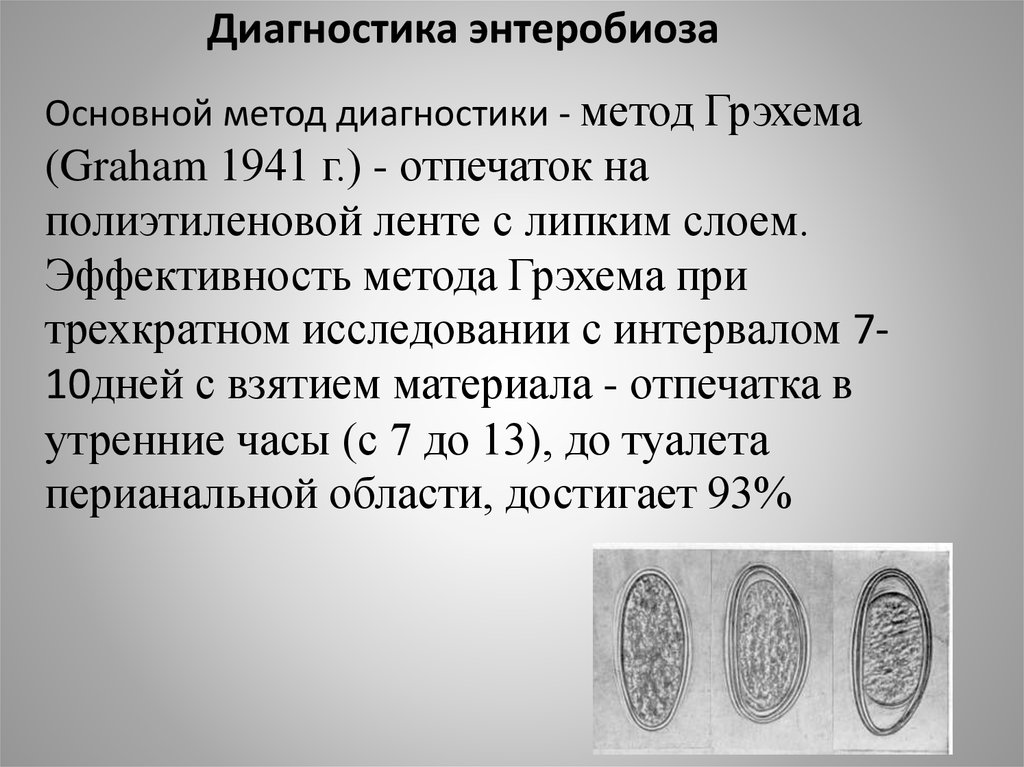 Диагностика энтеробиоза

Основной метод диагностики - метод Грэхема (Graham 1941 г.) - отпечаток на полиэтиленовой ленте с липким слоем. Эффективность метода Грэхема при трехкратном исследовании с интервалом 7-10дней с взятием материала - отпечатка в утренние часы (с 7 до 13), до туалета перианальной области, достигает 93%